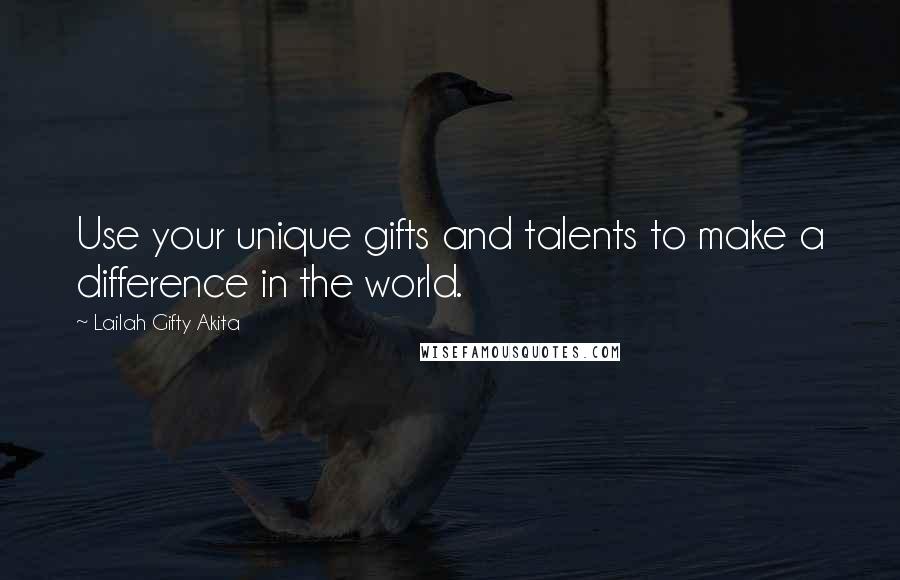 Use your unique gifts and talents to make a difference in the world.

~ Lailah Gifty Akita

WISEFAMOUSQUOTES.COM